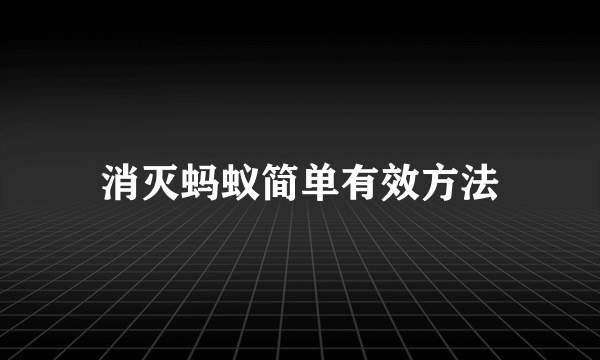 消灭蚂蚁简单有效方法